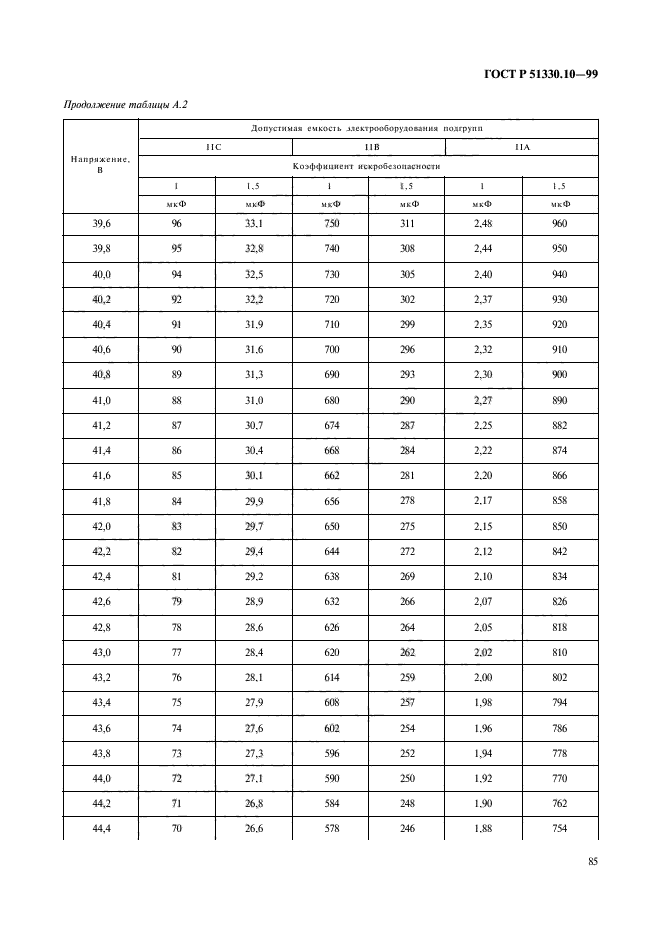 ГОСТ Р 51330.10—99

Продолжение таблицы А.2

| Напряжение, В | Допустимая емкость электрооборудования подгрупп | | | | | |
|---|---|---|---|---|---|---|
| | IIC | | IIB | | IIA | |
| | Коэффициент искробезопасности | | | | | |
| | 1 | 1,5 | 1 | 1,5 | 1 | 1,5 |
| | мкФ | мкФ | мкФ | мкФ | мкФ | мкФ |
| 39,6 | 96 | 33,1 | 750 | 311 | 2,48 | 960 |
| 39,8 | 95 | 32,8 | 740 | 308 | 2,44 | 950 |
| 40,0 | 94 | 32,5 | 730 | 305 | 2,40 | 940 |
| 40,2 | 92 | 32,2 | 720 | 302 | 2,37 | 930 |
| 40,4 | 91 | 31,9 | 710 | 299 | 2,35 | 920 |
| 40,6 | 90 | 31,6 | 700 | 296 | 2,32 | 910 |
| 40,8 | 89 | 31,3 | 690 | 293 | 2,30 | 900 |
| 41,0 | 88 | 31,0 | 680 | 290 | 2,27 | 890 |
| 41,2 | 87 | 30,7 | 674 | 287 | 2,25 | 882 |
| 41,4 | 86 | 30,4 | 668 | 284 | 2,22 | 874 |
| 41,6 | 85 | 30,1 | 662 | 281 | 2,20 | 866 |
| 41,8 | 84 | 29,9 | 656 | 278 | 2,17 | 858 |
| 42,0 | 83 | 29,7 | 650 | 275 | 2,15 | 850 |
| 42,2 | 82 | 29,4 | 644 | 272 | 2,12 | 842 |
| 42,4 | 81 | 29,2 | 638 | 269 | 2,10 | 834 |
| 42,6 | 79 | 28,9 | 632 | 266 | 2,07 | 826 |
| 42,8 | 78 | 28,6 | 626 | 264 | 2,05 | 818 |
| 43,0 | 77 | 28,4 | 620 | 262 | 2,02 | 810 |
| 43,2 | 76 | 28,1 | 614 | 259 | 2,00 | 802 |
| 43,4 | 75 | 27,9 | 608 | 257 | 1,98 | 794 |
| 43,6 | 74 | 27,6 | 602 | 254 | 1,96 | 786 |
| 43,8 | 73 | 27,3 | 596 | 252 | 1,94 | 778 |
| 44,0 | 72 | 27,1 | 590 | 250 | 1,92 | 770 |
| 44,2 | 71 | 26,8 | 584 | 248 | 1,90 | 762 |
| 44,4 | 70 | 26,6 | 578 | 246 | 1,88 | 754 |

85